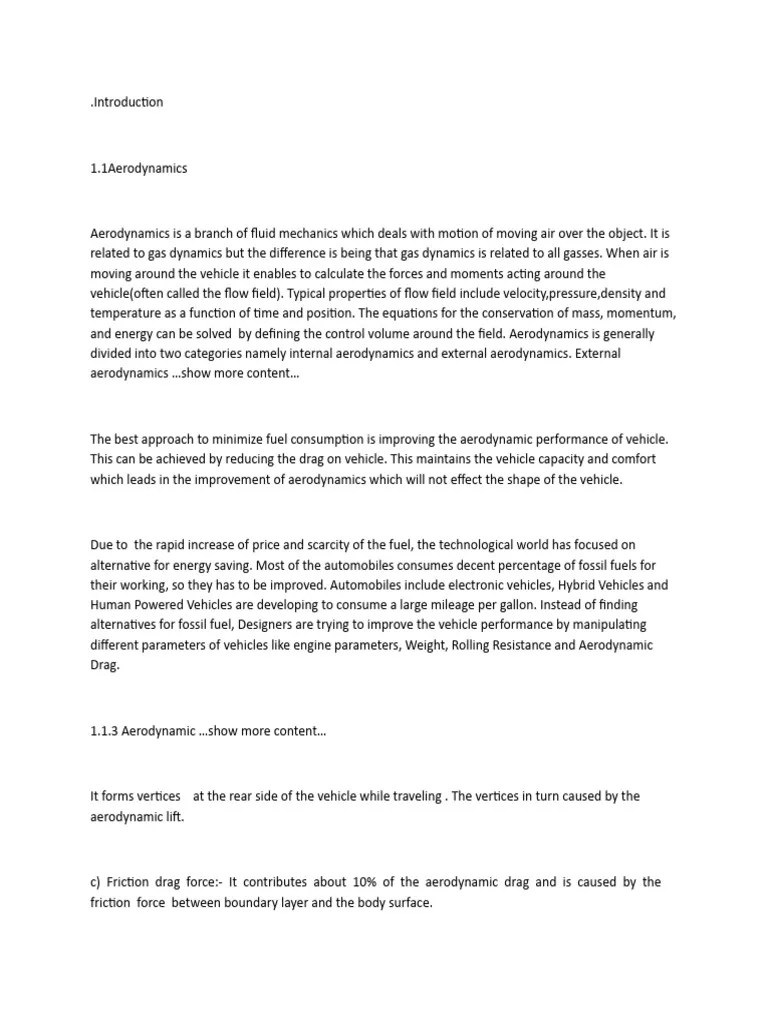 .Introduction

1.1Aerodynamics

Aerodynamics is a branch of fluid mechanics which deals with motion of moving air over the object. It is related to gas dynamics but the difference is being that gas dynamics is related to all gasses. When air is moving around the vehicle it enables to calculate the forces and moments acting around the vehicle(often called the flow field). Typical properties of flow field include velocity,pressure,density and temperature as a function of time and position. The equations for the conservation of mass, momentum, and energy can be solved by defining the control volume around the field. Aerodynamics is generally divided into two categories namely internal aerodynamics and external aerodynamics. External aerodynamics ...show more content...

The best approach to minimize fuel consumption is improving the aerodynamic performance of vehicle. This can be achieved by reducing the drag on vehicle. This maintains the vehicle capacity and comfort which leads in the improvement of aerodynamics which will not effect the shape of the vehicle.

Due to the rapid increase of price and scarcity of the fuel, the technological world has focused on alternative for energy saving. Most of the automobiles consumes decent percentage of fossil fuels for their working, so they has to be improved. Automobiles include electronic vehicles, Hybrid Vehicles and Human Powered Vehicles are developing to consume a large mileage per gallon. Instead of finding alternatives for fossil fuel, Designers are trying to improve the vehicle performance by manipulating different parameters of vehicles like engine parameters, Weight, Rolling Resistance and Aerodynamic Drag.

1.1.3 Aerodynamic ...show more content...

It forms vertices at the rear side of the vehicle while traveling . The vertices in turn caused by the aerodynamic lift.

c) Friction drag force:- It contributes about 10% of the aerodynamic drag and is caused by the friction force between boundary layer and the body surface.